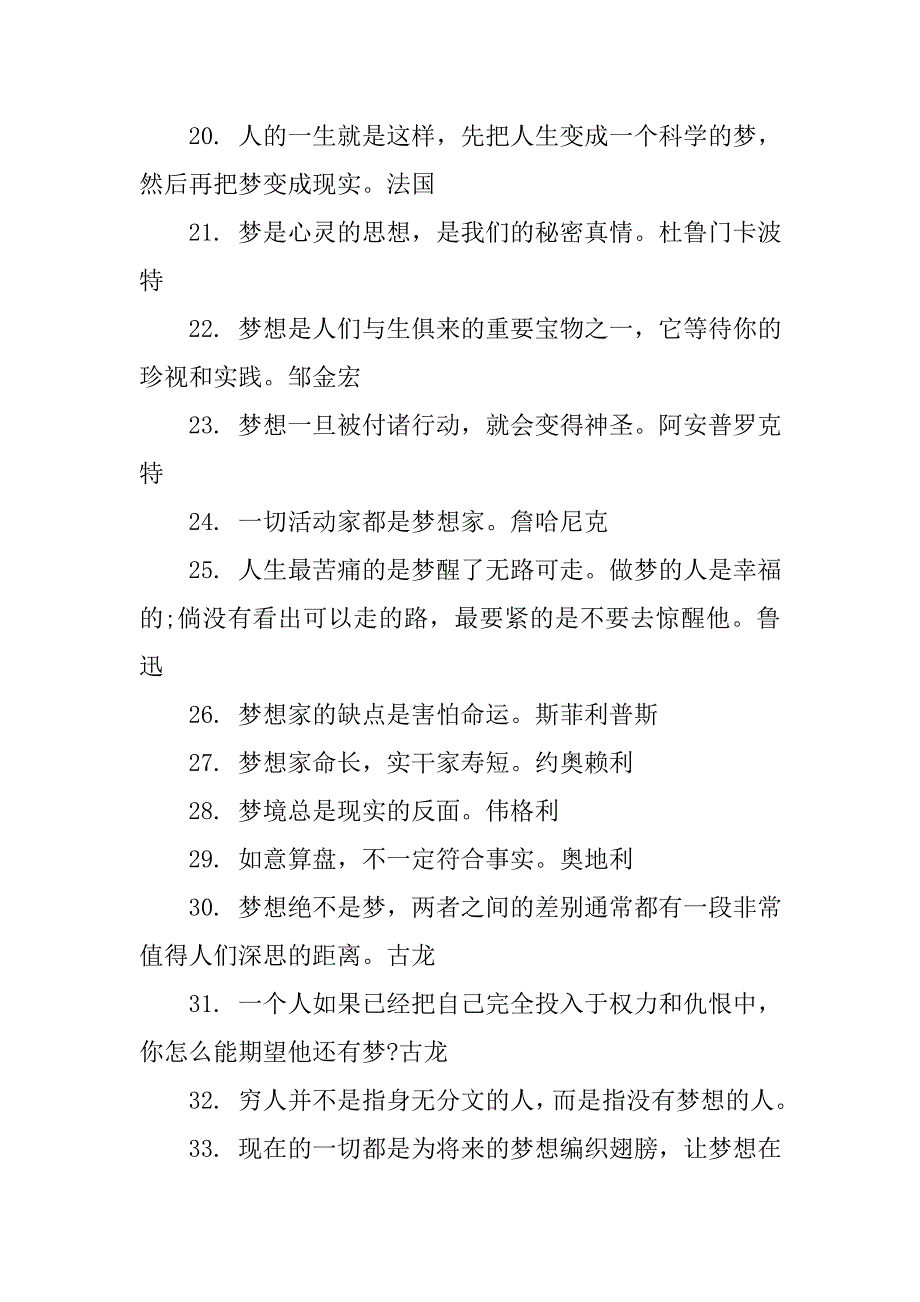 20. 人的一生就是这样，先把人生变成一个科学的梦，然后再把梦变成现实。法国

21. 梦是心灵的思想，是我们的秘密真情。杜鲁门卡波特

22. 梦想是人们与生俱来的重要宝物之一，它等待你的珍视和实践。邹金宏

23. 梦想一旦被付诸行动，就会变得神圣。阿安普罗克特

24. 一切活动家都是梦想家。詹哈尼克

25. 人生最苦痛的是梦醒了无路可走。做梦的人是幸福的;倘没有看出可以走的路，最要紧的是不要去惊醒他。鲁迅

26. 梦想家的缺点是害怕命运。斯菲利普斯

27. 梦想家命长，实干家寿短。约奥赖利

28. 梦境总是现实的反面。伟格利

29. 如意算盘，不一定符合事实。奥地利

30. 梦想绝不是梦，两者之间的差别通常都有一段非常值得人们深思的距离。古龙

31. 一个人如果已经把自己完全投入于权力和仇恨中，你怎么能期望他还有梦?古龙

32. 穷人并不是指身无分文的人，而是指没有梦想的人。

33. 现在的一切都是为将来的梦想编织翅膀，让梦想在